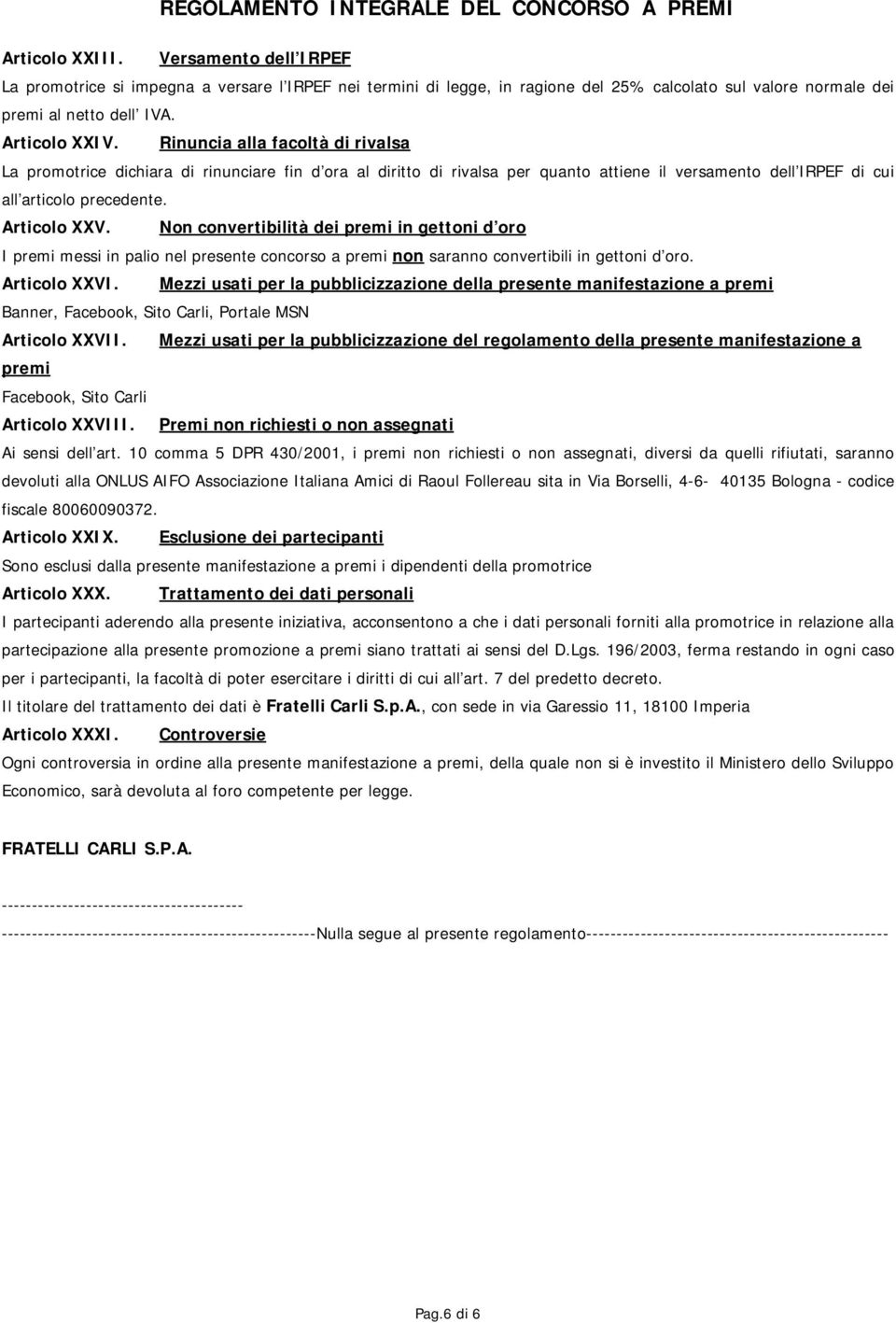 REGOLAMENTO INTEGRALE DEL CONCORSO A PREMI

Articolo XXIII. Versamento dell IRPEF

La promotrice si impegna a versare l IRPEF nei termini di legge, in ragione del 25% calcolato sul valore normale dei premi al netto dell IVA.

Articolo XXIV. Rinuncia alla facoltà di rivalsa

La promotrice dichiara di rinunciare fin d ora al diritto di rivalsa per quanto attiene il versamento dell IRPEF di cui all articolo precedente.

Articolo XXV. Non convertibilità dei premi in gettoni d oro

I premi messi in palio nel presente concorso a premi non saranno convertibili in gettoni d oro.

Articolo XXVI. Mezzi usati per la pubblicizzazione della presente manifestazione a premi

Banner, Facebook, Sito Carli, Portale MSN

Articolo XXVII. Mezzi usati per la pubblicizzazione del regolamento della presente manifestazione a premi

Facebook, Sito Carli

Articolo XXVIII. Premi non richiesti o non assegnati

Ai sensi dell art. 10 comma 5 DPR 430/2001, i premi non richiesti o non assegnati, diversi da quelli rifiutati, saranno devoluti alla ONLUS AIFO Associazione Italiana Amici di Raoul Follereau sita in Via Borselli, 4-6- 40135 Bologna - codice fiscale 80060090372.

Articolo XXIX. Esclusione dei partecipanti

Sono esclusi dalla presente manifestazione a premi i dipendenti della promotrice

Articolo XXX. Trattamento dei dati personali

I partecipanti aderendo alla presente iniziativa, acconsentono a che i dati personali forniti alla promotrice in relazione alla partecipazione alla presente promozione a premi siano trattati ai sensi del D.Lgs. 196/2003, ferma restando in ogni caso per i partecipanti, la facoltà di poter esercitare i diritti di cui all art. 7 del predetto decreto.

Il titolare del trattamento dei dati è Fratelli Carli S.p.A., con sede in via Garessio 11, 18100 Imperia

Articolo XXXI. Controversie

Ogni controversia in ordine alla presente manifestazione a premi, della quale non si è investito il Ministero dello Sviluppo Economico, sarà devoluta al foro competente per legge.

FRATELLI CARLI S.P.A.

---------------------------------------

---------------------------------------------------Nulla segue al presente regolamento-------------------------------------------------

Pag.6 di 6